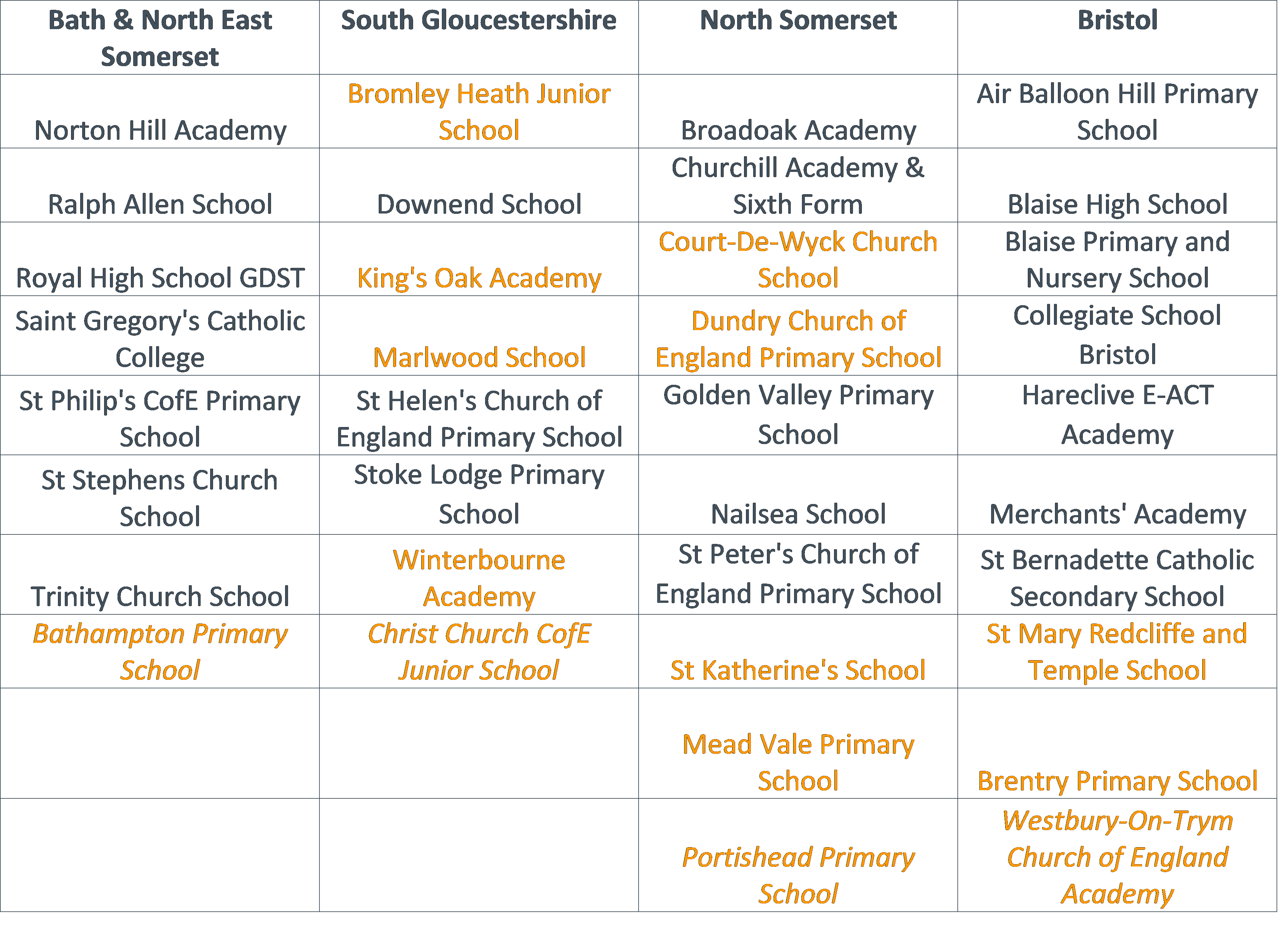 | Bath & North East Somerset | South Gloucestershire | North Somerset | Bristol |
|---|---|---|---|
| Norton Hill Academy | Bromley Heath Junior School | Broadoak Academy | Air Balloon Hill Primary School |
| Ralph Allen School | Downend School | Churchill Academy & Sixth Form | Blaise High School |
| Royal High School GDST | King's Oak Academy | Court-De-Wyck Church School | Blaise Primary and Nursery School |
| Saint Gregory's Catholic College | Marlwood School | Dundry Church of England Primary School | Collegiate School Bristol |
| St Philip's CofE Primary School | St Helen's Church of England Primary School | Golden Valley Primary School | Hareclive E-ACT Academy |
| St Stephens Church School | Stoke Lodge Primary School | Nailsea School | Merchants' Academy |
| Trinity Church School | Winterbourne Academy | St Peter's Church of England Primary School | St Bernadette Catholic Secondary School |
| Bathampton Primary School | Christ Church CofE Junior School | St Katherine's School | St Mary Redcliffe and Temple School |
| | | Mead Vale Primary School | Brentry Primary School |
| | | Portishead Primary School | Westbury-On-Trym Church of England Academy |